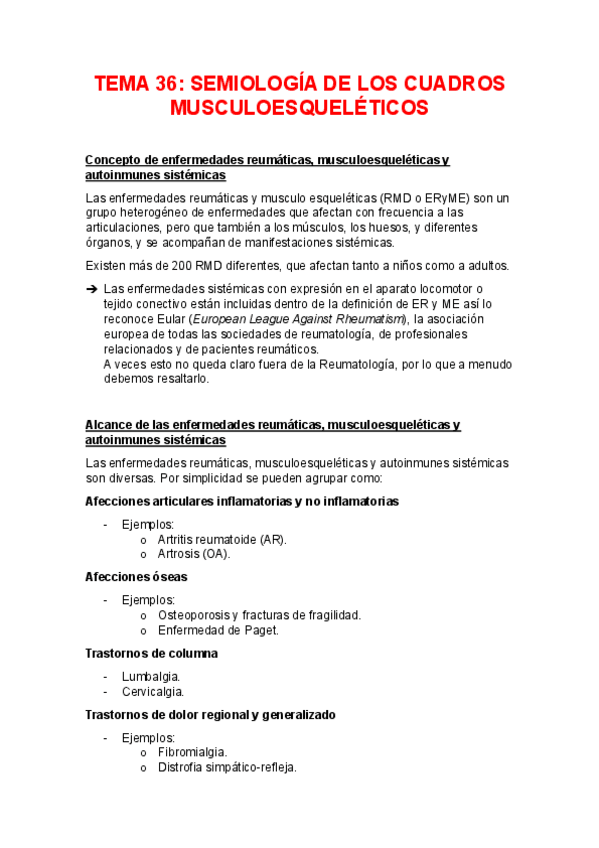 TEMA 36: SEMIOLOGÍA DE LOS CUADROS MUSCULOESQUELÉTICOS

Concepto de enfermedades reumáticas, musculoesqueléticas y autoinmunes sistémicas

Las enfermedades reumáticas y musculo esqueléticas (RMD o ERyME) son un grupo heterogéneo de enfermedades que afectan con frecuencia a las articulaciones, pero que también a los músculos, los huesos, y diferentes órganos, y se acompañan de manifestaciones sistémicas.

Existen más de 200 RMD diferentes, que afectan tanto a niños como a adultos.

➔ Las enfermedades sistémicas con expresión en el aparato locomotor o tejido conectivo están incluidas dentro de la definición de ER y ME así lo reconoce Eular (European League Against Rheumatism), la asociación europea de todas las sociedades de reumatología, de profesionales relacionados y de pacientes reumáticos.
A veces esto no queda claro fuera de la Reumatología, por lo que a menudo debemos resaltarlo.

Alcance de las enfermedades reumáticas, musculoesqueléticas y autoinmunes sistémicas

Las enfermedades reumáticas, musculoesqueléticas y autoinmunes sistémicas son diversas. Por simplicidad se pueden agrupar como:

Afecciones articulares inflamatorias y no inflamatorias

- Ejemplos:
  o Artritis reumatoide (AR).
  o Artrosis (OA).

Afecciones óseas

- Ejemplos:
  o Osteoporosis y fracturas de fragilidad.
  o Enfermedad de Paget.

Trastornos de columna

- Lumbalgia.
- Cervicalgia.

Trastornos de dolor regional y generalizado

- Ejemplos:
  o Fibromialgia.
  o Distrofia simpático-refleja.